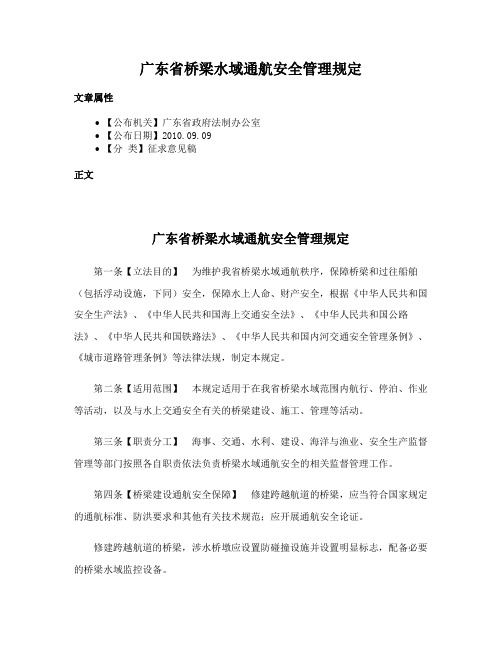 广东省桥梁水域通航安全管理规定

文章属性

• 【公布机关】广东省政府法制办公室
• 【公布日期】2010.09.09
• 【分 类】征求意见稿

正文

广东省桥梁水域通航安全管理规定

第一条【立法目的】 为维护我省桥梁水域通航秩序，保障桥梁和过往船舶（包括浮动设施，下同）安全，保障水上人命、财产安全，根据《中华人民共和国安全生产法》、《中华人民共和国海上交通安全法》、《中华人民共和国公路法》、《中华人民共和国铁路法》、《中华人民共和国内河交通安全管理条例》、《城市道路管理条例》等法律法规，制定本规定。

第二条【适用范围】 本规定适用于在我省桥梁水域范围内航行、停泊、作业等活动，以及与水上交通安全有关的桥梁建设、施工、管理等活动。

第三条【职责分工】 海事、交通、水利、建设、海洋与渔业、安全生产监督管理等部门按照各自职责依法负责桥梁水域通航安全的相关监督管理工作。

第四条【桥梁建设通航安全保障】 修建跨越航道的桥梁，应当符合国家规定的通航标准、防洪要求和其他有关技术规范；应开展通航安全论证。

修建跨越航道的桥梁，涉水桥墩应设置防碰撞设施并设置明显标志，配备必要的桥梁水域监控设备。